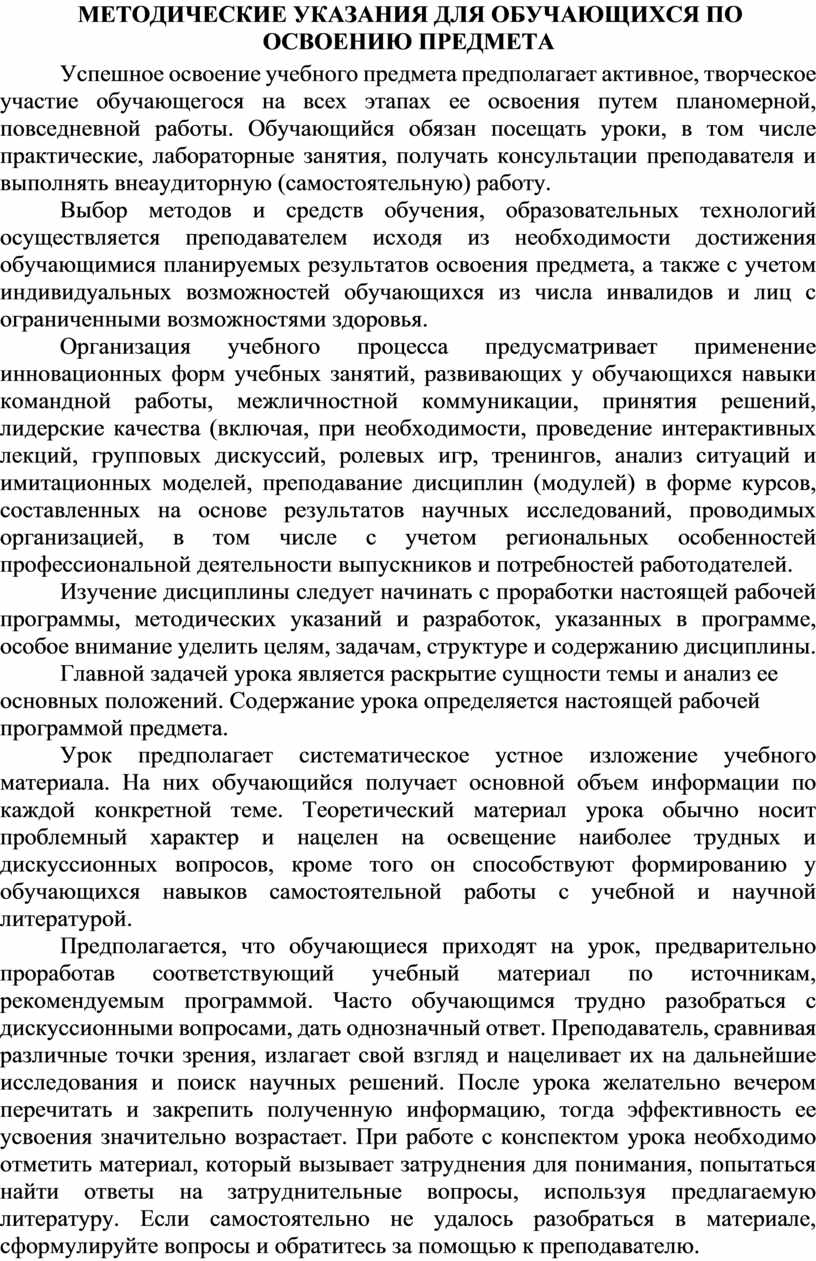 МЕТОДИЧЕСКИЕ УКАЗАНИЯ ДЛЯ ОБУЧАЮЩИХСЯ ПО ОСВОЕНИЮ ПРЕДМЕТА

Успешное освоение учебного предмета предполагает активное, творческое участие обучающегося на всех этапах ее освоения путем планомерной, повседневной работы. Обучающийся обязан посещать уроки, в том числе практические, лабораторные занятия, получать консультации преподавателя и выполнять внеаудиторную (самостоятельную) работу.

Выбор методов и средств обучения, образовательных технологий осуществляется преподавателем исходя из необходимости достижения обучающимися планируемых результатов освоения предмета, а также с учетом индивидуальных возможностей обучающихся из числа инвалидов и лиц с ограниченными возможностями здоровья.

Организация учебного процесса предусматривает применение инновационных форм учебных занятий, развивающих у обучающихся навыки командной работы, межличностной коммуникации, принятия решений, лидерские качества (включая, при необходимости, проведение интерактивных лекций, групповых дискуссий, ролевых игр, тренингов, анализ ситуаций и имитационных моделей, преподавание дисциплин (модулей) в форме курсов, составленных на основе результатов научных исследований, проводимых организацией, в том числе с учетом региональных особенностей профессиональной деятельности выпускников и потребностей работодателей.

Изучение дисциплины следует начинать с проработки настоящей рабочей программы, методических указаний и разработок, указанных в программе, особое внимание уделить целям, задачам, структуре и содержанию дисциплины.

Главной задачей урока является раскрытие сущности темы и анализ ее основных положений. Содержание урока определяется настоящей рабочей программой предмета.

Урок предполагает систематическое устное изложение учебного материала. На них обучающийся получает основной объем информации по каждой конкретной теме. Теоретический материал урока обычно носит проблемный характер и нацелен на освещение наиболее трудных и дискуссионных вопросов, кроме того он способствуют формированию у обучающихся навыков самостоятельной работы с учебной и научной литературой.

Предполагается, что обучающиеся приходят на урок, предварительно проработав соответствующий учебный материал по источникам, рекомендуемым программой. Часто обучающимся трудно разобраться с дискуссионными вопросами, дать однозначный ответ. Преподаватель, сравнивая различные точки зрения, излагает свой взгляд и нацеливает их на дальнейшие исследования и поиск научных решений. После урока желательно вечером перечитать и закрепить полученную информацию, тогда эффективность ее усвоения значительно возрастает. При работе с конспектом урока необходимо отметить материал, который вызывает затруднения для понимания, попытаться найти ответы на затруднительные вопросы, используя предлагаемую литературу. Если самостоятельно не удалось разобраться в материале, сформулируйте вопросы и обратитесь за помощью к преподавателю.